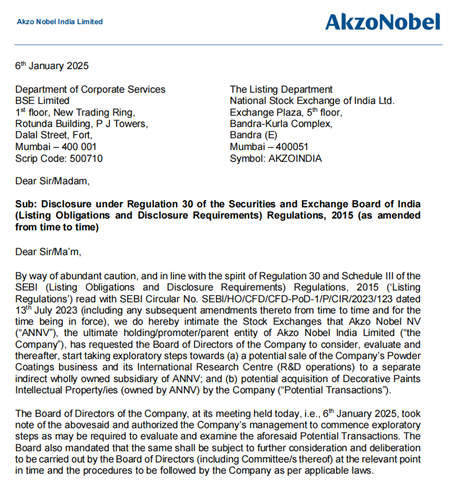 Akzo Nobel India Limited

AkzoNobel

6th January 2025

Department of Corporate Services
BSE Limited
1st floor, New Trading Ring,
Rotunda Building, P J Towers,
Dalal Street, Fort,
Mumbai – 400 001
Scrip Code: 500710

The Listing Department
National Stock Exchange of India Ltd.
Exchange Plaza, 5th floor,
Bandra-Kurla Complex,
Bandra (E)
Mumbai – 400051
Symbol: AKZOINDIA

Dear Sir/Madam,

Sub: Disclosure under Regulation 30 of the Securities and Exchange Board of India (Listing Obligations and Disclosure Requirements) Regulations, 2015 (as amended from time to time)

Dear Sir/Ma'm,

By way of abundant caution, and in line with the spirit of Regulation 30 and Schedule III of the SEBI (Listing Obligations and Disclosure Requirements) Regulations, 2015 ('Listing Regulations') read with SEBI Circular No. SEBI/HO/CFD/CFD-PoD-1/P/CIR/2023/123 dated 13th July 2023 (including any subsequent amendments thereto from time to time and for the time being in force), we do hereby intimate the Stock Exchanges that Akzo Nobel NV ("ANNV"), the ultimate holding/promoter/parent entity of Akzo Nobel India Limited ("the Company"), has requested the Board of Directors of the Company to consider, evaluate and thereafter, start taking exploratory steps towards (a) a potential sale of the Company's Powder Coatings business and its International Research Centre (R&D operations) to a separate indirect wholly owned subsidiary of ANNV; and (b) potential acquisition of Decorative Paints Intellectual Property/ies (owned by ANNV) by the Company ("Potential Transactions").

The Board of Directors of the Company, at its meeting held today, i.e., 6th January 2025, took note of the abovesaid and authorized the Company's management to commence exploratory steps as may be required to evaluate and examine the aforesaid Potential Transactions. The Board also mandated that the same shall be subject to further consideration and deliberation to be carried out by the Board of Directors (including Committee/s thereof) at the relevant point in time and the procedures to be followed by the Company as per applicable laws.